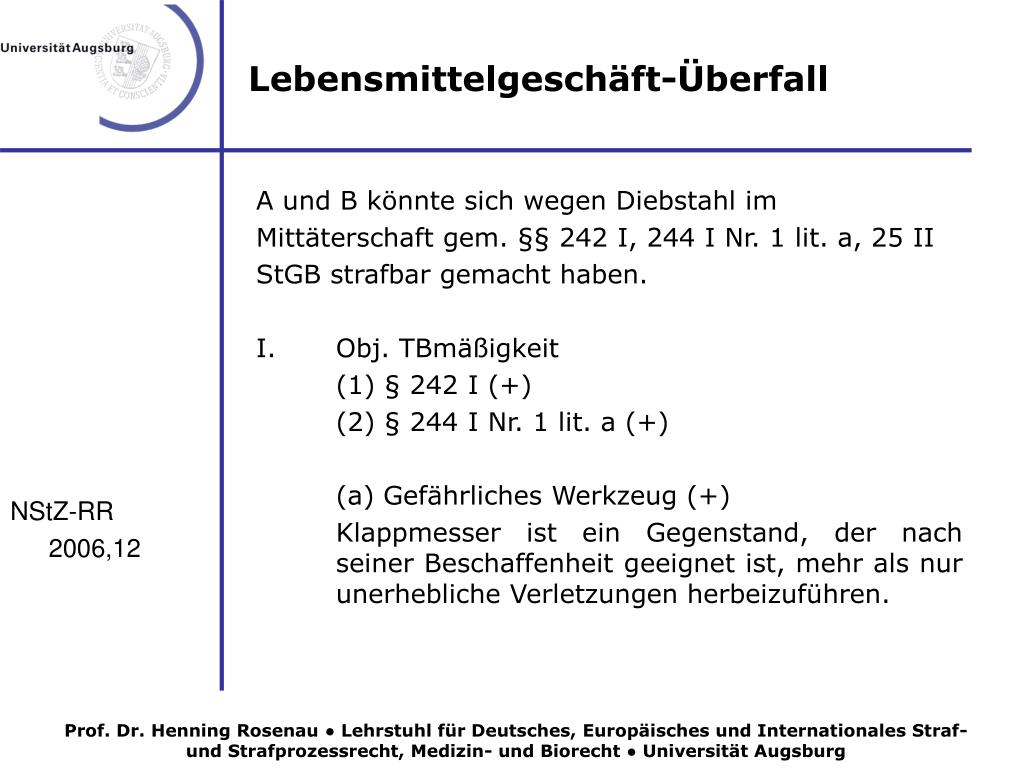 Universität Augsburg

Lebensmittelgeschäft-Überfall

A und B könnte sich wegen Diebstahl im Mittäterschaft gem. §§ 242 I, 244 I Nr. 1 lit. a, 25 II StGB strafbar gemacht haben.

I. Obj. TBmäßigkeit

(1) § 242 I (+)

(2) § 244 I Nr. 1 lit. a (+)

(a) Gefährliches Werkzeug (+)

Klappmesser ist ein Gegenstand, der nach seiner Beschaffenheit geeignet ist, mehr als nur unerhebliche Verletzungen herbeizuführen.

NStZ-RR 2006,12

Prof. Dr. Henning Rosenau • Lehrstuhl für Deutsches, Europäisches und Internationales Straf- und Strafprozessrecht, Medizin- und Biorecht • Universität Augsburg